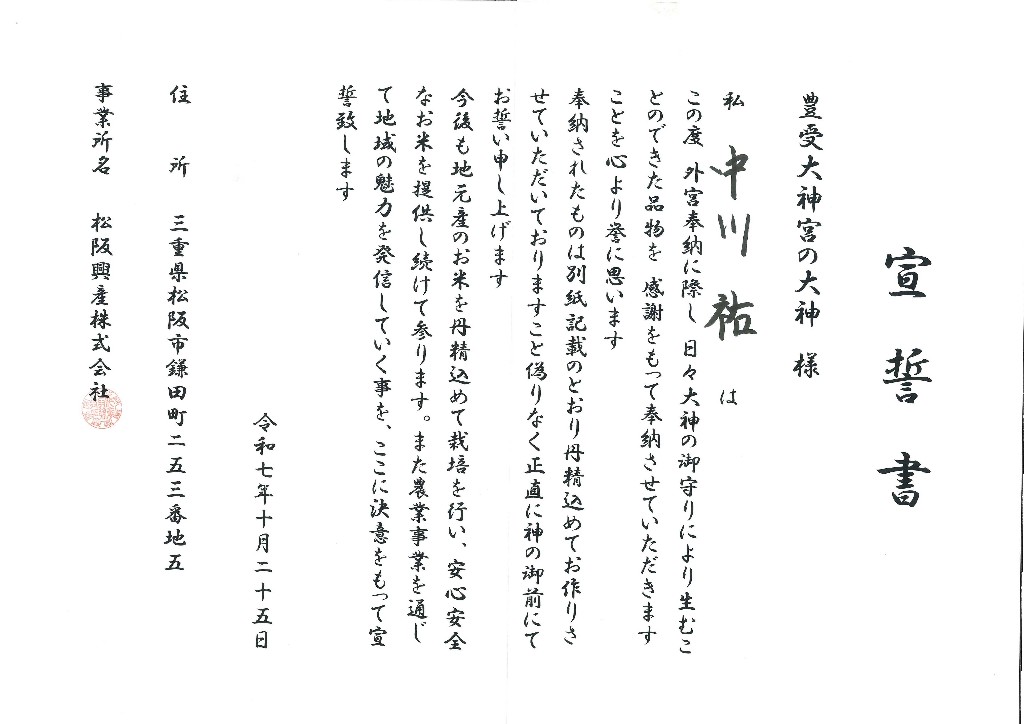 宣誓書

豊受大神宮の大神　様

私　中川 祐　は

この度　外宮奉納に際し　日々大神の御守りにより生むことのできた品物を　感謝をもって奉納させていただきますことを心より誉に思います

奉納されたものは別紙記載のとおり丹精込めてお作りさせていただいておりますこと偽りなく正直に神の御前にてお誓い申し上げます

今後も地元産のお米を丹精込めて栽培を行い、安心安全なお米を提供し続けて参ります。また農業事業を通じて地域の魅力を発信していく事を、ここに決意をもって宣誓致します

令和七年十月二十五日

住　所　三重県松阪市鎌田町二五三番地五

事業所名　松阪興産株式会社